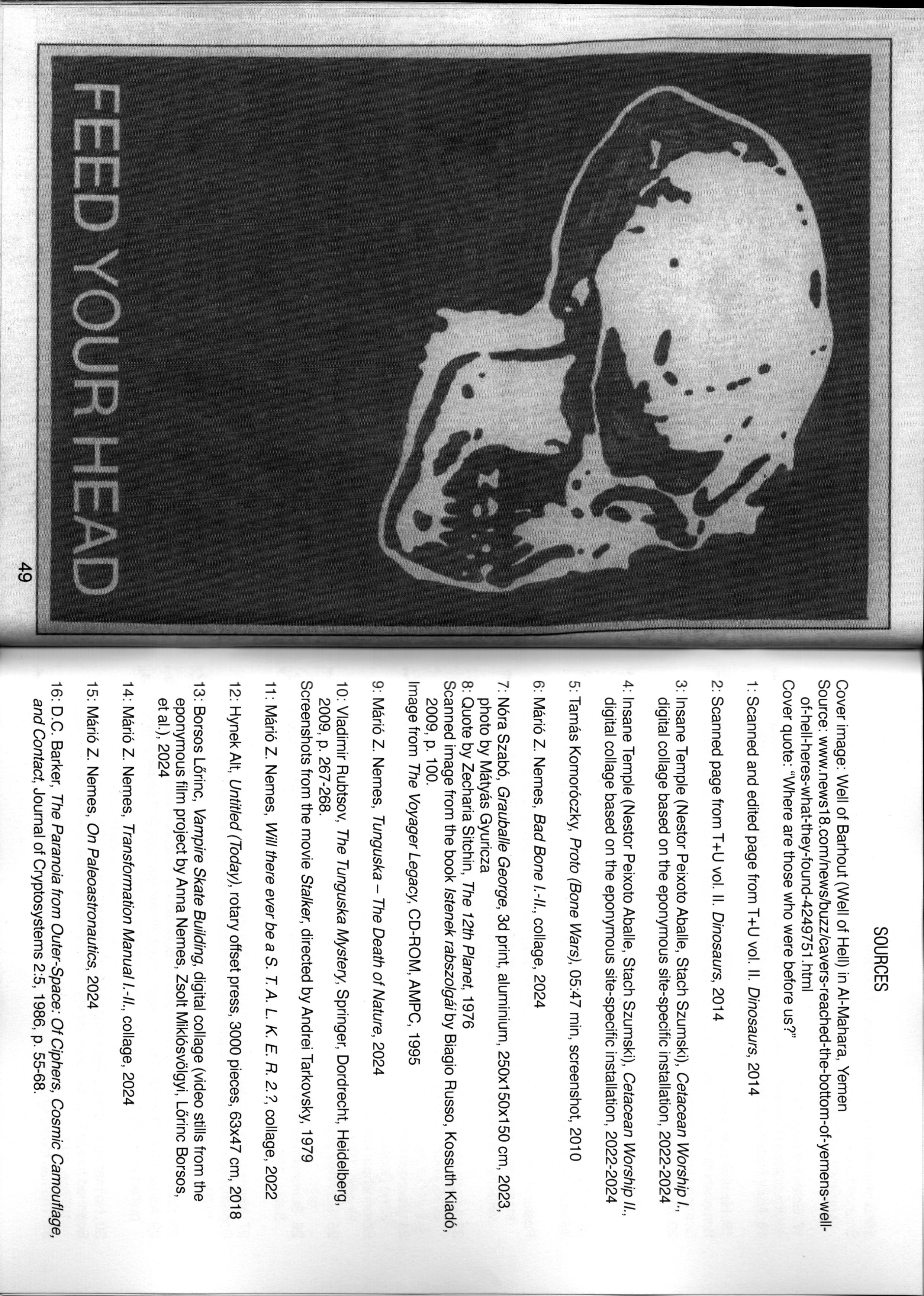 FEED YOUR HEAD

49

SOURCES

Cover image: Well of Barhout (Well of Hell) in Al-Mahara, Yemen
Source: www.news18.com/news/buzz/cavers-reached-the-bottom-of-yemens-well-of-hell-heres-what-they-found-4249751.html
Cover quote: "Where are those who were before us?"

1: Scanned and edited page from T+U vol. II. Dinosaurs, 2014

2: Scanned page from T+U vol. II. Dinosaurs, 2014

3: Insane Temple (Nestor Peixoto Aballe, Stach Szumski), Cetacean Worship I., digital collage based on the eponymous site-specific installation, 2022-2024

4: Insane Temple (Nestor Peixoto Aballe, Stach Szumski), Cetacean Worship II., digital collage based on the eponymous site-specific installation, 2022-2024

5: Tamás Komoróczky, Proto (Bone Wars), 05:47 min, screenshot, 2010

6: Márió Z. Nemes, Bad Bone I.-II., collage, 2024

7: Nóra Szabó, Grauballe George, 3d print, aluminium, 250x150x150 cm, 2023, photo by Mátyás Gyuricza

8: Quote by Zecharia Sitchin, The 12th Planet, 1976
Scanned image from the book Istenek rabszolgái by Biagio Russo, Kossuth Kiadó, 2009, p. 100.
Image from The Voyager Legacy, CD-ROM, AMPC, 1995

9: Márió Z. Nemes, Tunguska – The Death of Nature, 2024

10: Vladimir Rubtsov, The Tunguska Mystery, Springer, Dordrecht, Heidelberg, 2009, p. 267-268.
Screenshots from the movie Stalker, directed by Andrei Tarkovsky, 1979

11: Márió Z. Nemes, Will there ever be a S. T. A. L. K. E. R. 2.?, collage, 2022

12: Hynek Alt, Untitled (Today), rotary offset press, 3000 pieces, 63x47 cm, 2018

13: Borsos Lőrinc, Vampire Skate Building, digital collage (video stills from the eponymous film project by Anna Nemes, Zsolt Miklósvölgyi, Lőrinc Borsos, et al.), 2024

14: Márió Z. Nemes, Transformation Manual I.-II., collage, 2024

15: Márió Z. Nemes, On Paleoastronautics, 2024

16: D.C. Barker, The Paranoia from Outer-Space: Of Ciphers, Cosmic Camouflage, and Contact, Journal of Cryptosystems 2:5, 1986, p. 55-68.